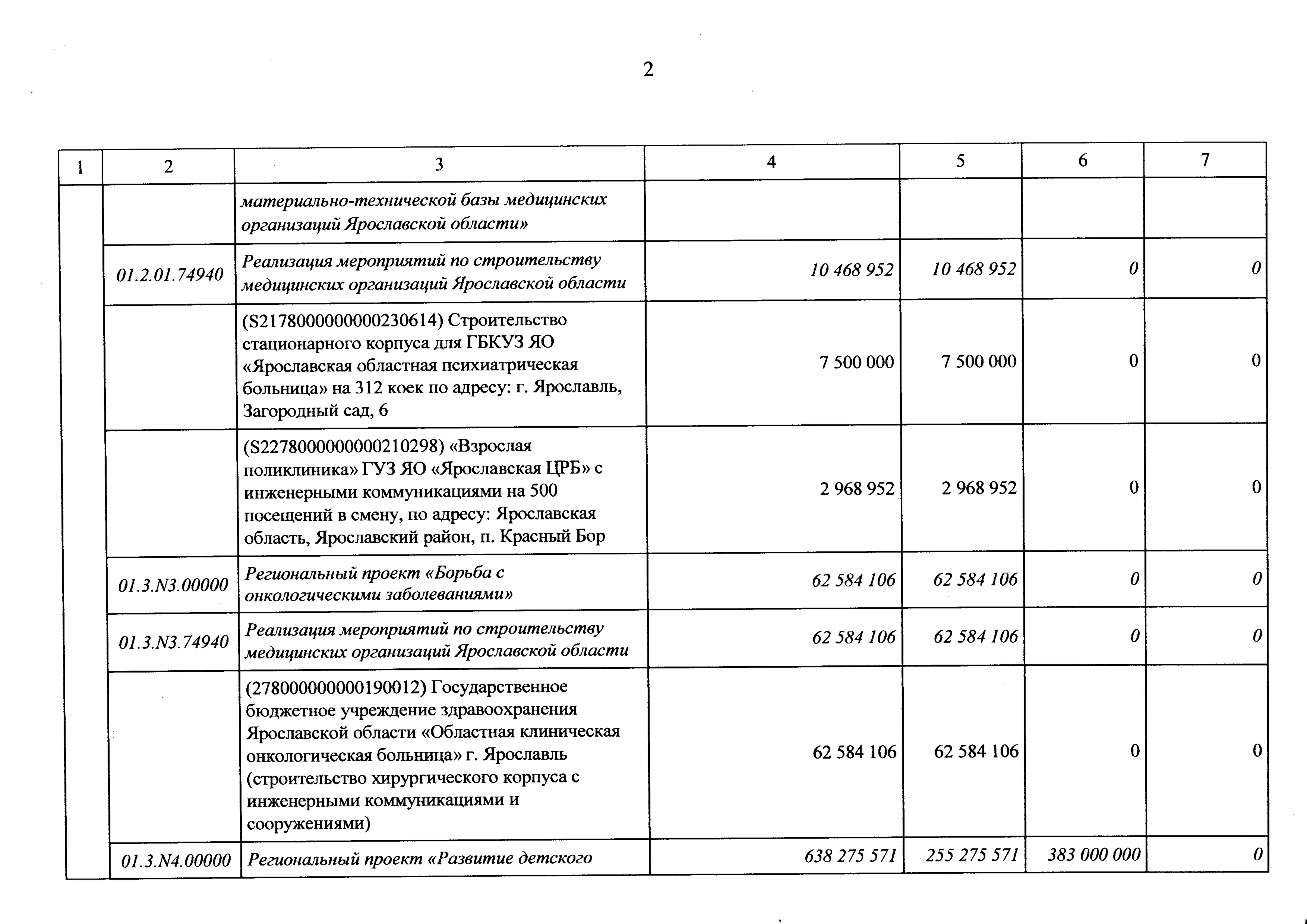 2

| 1 | 2 | 3 | 4 | 5 | 6 | 7 |
|---|---|---|---|---|---|---|
| | | материально-технической базы медицинских организаций Ярославской области» | | | | |
| | 01.2.01.74940 | Реализация мероприятий по строительству медицинских организаций Ярославской области | 10 468 952 | 10 468 952 | 0 | 0 |
| | | (S2178000000000230614) Строительство стационарного корпуса для ГБКУЗ ЯО «Ярославская областная психиатрическая больница» на 312 коек по адресу: г. Ярославль, Загородный сад, 6 | 7 500 000 | 7 500 000 | 0 | 0 |
| | | (S2278000000000210298) «Взрослая поликлиника» ГУЗ ЯО «Ярославская ЦРБ» с инженерными коммуникациями на 500 посещений в смену, по адресу: Ярославская область, Ярославский район, п. Красный Бор | 2 968 952 | 2 968 952 | 0 | 0 |
| | 01.3.N3.00000 | Региональный проект «Борьба с онкологическими заболеваниями» | 62 584 106 | 62 584 106 | 0 | 0 |
| | 01.3.N3.74940 | Реализация мероприятий по строительству медицинских организаций Ярославской области | 62 584 106 | 62 584 106 | 0 | 0 |
| | | (278000000000190012) Государственное бюджетное учреждение здравоохранения Ярославской области «Областная клиническая онкологическая больница» г. Ярославль (строительство хирургического корпуса с инженерными коммуникациями и сооружениями) | 62 584 106 | 62 584 106 | 0 | 0 |
| | 01.3.N4.00000 | Региональный проект «Развитие детского | 638 275 571 | 255 275 571 | 383 000 000 | 0 |